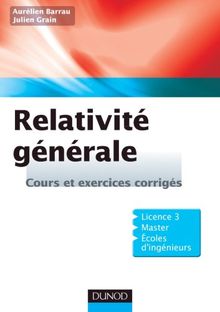 Aurélien Barrau
Julien Grain

Relativité générale

Cours et exercices corrigés

Licence 3
Master
Écoles d'ingénieurs

DUNOD